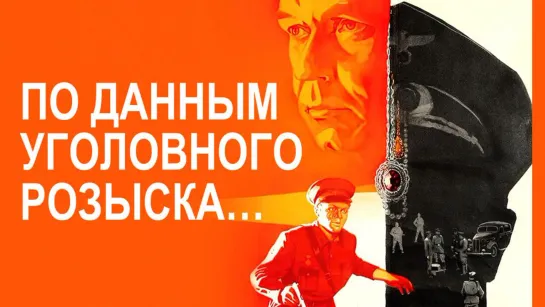 ПО ДАННЫМ УГОЛОВНОГО РОЗЫСКА…